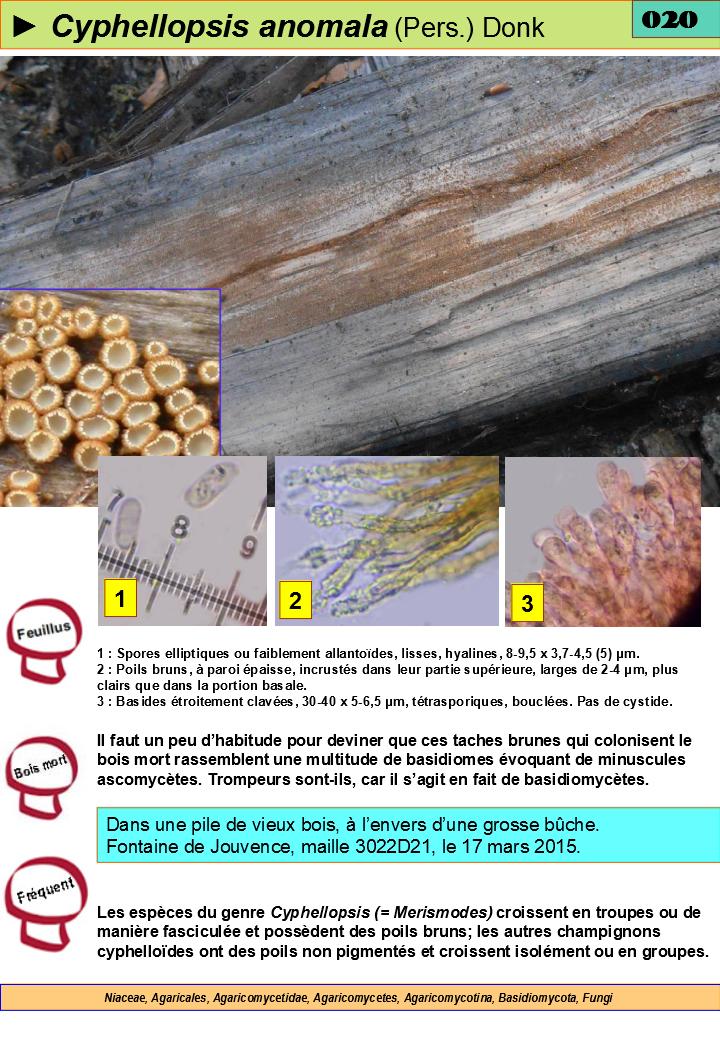 ► Cyphellopsis anomala (Pers.) Donk

020

7

8

9

1

2

3

Feuillus

1 : Spores elliptiques ou faiblement allantoïdes, lisses, hyalines, 8-9,5 x 3,7-4,5 (5) µm.
2 : Poils bruns, à paroi épaisse, incrustés dans leur partie supérieure, larges de 2-4 µm, plus clairs que dans la portion basale.
3 : Basides étroitement clavées, 30-40 x 5-6,5 µm, tétrasporiques, bouclées. Pas de cystide.

Bois mort

Il faut un peu d'habitude pour deviner que ces taches brunes qui colonisent le bois mort rassemblent une multitude de basidiomes évoquant de minuscules ascomycètes. Trompeurs sont-ils, car il s'agit en fait de basidiomycètes.

Dans une pile de vieux bois, à l'envers d'une grosse bûche.
Fontaine de Jouvence, maille 3022D21, le 17 mars 2015.

Fréquent

Les espèces du genre Cyphellopsis (= Merismodes) croissent en troupes ou de manière fasciculée et possèdent des poils bruns; les autres champignons cyphelloïdes ont des poils non pigmentés et croissent isolément ou en groupes.

Niaceae, Agaricales, Agaricomycetidae, Agaricomycetes, Agaricomycotina, Basidiomycota, Fungi